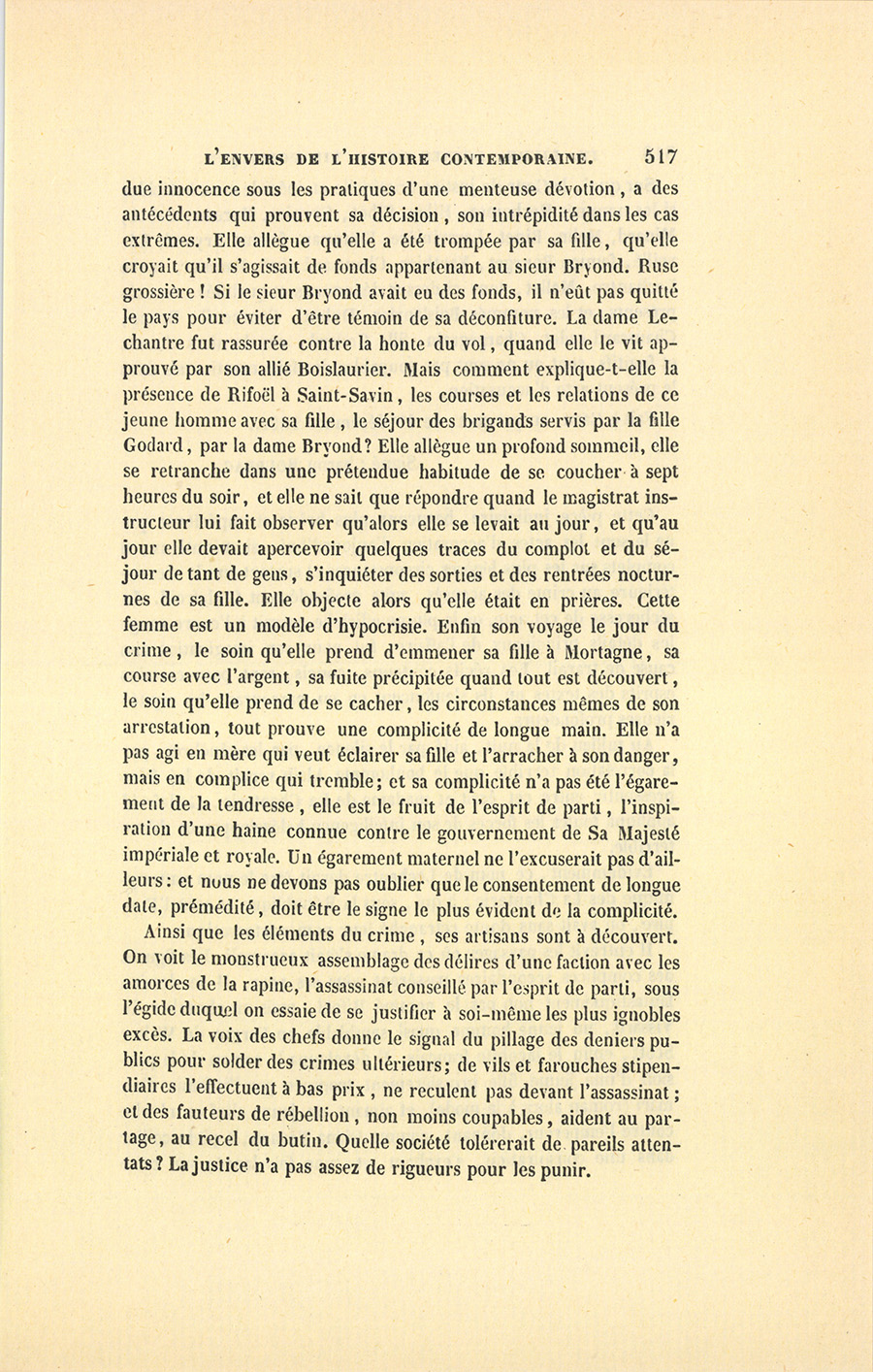 L'ENVERS DE L'HISTOIRE CONTEMPORAINE. 517

due innocence sous les pratiques d'une menteuse dévotion, a des antécédents qui prouvent sa décision, son intrépidité dans les cas extrêmes. Elle allègue qu'elle a été trompée par sa fille, qu'elle croyait qu'il s'agissait de fonds appartenant au sieur Bryond. Ruse grossière ! Si le sieur Bryond avait eu des fonds, il n'eût pas quitté le pays pour éviter d'être témoin de sa déconfiture. La dame Lechantre fut rassurée contre la honte du vol, quand elle le vit approuvé par son allié Boislaurier. Mais comment explique-t-elle la présence de Rifoël à Saint-Savin, les courses et les relations de ce jeune homme avec sa fille, le séjour des brigands servis par la fille Godard, par la dame Bryond? Elle allègue un profond sommeil, elle se retranche dans une prétendue habitude de se coucher à sept heures du soir, et elle ne sait que répondre quand le magistrat instructeur lui fait observer qu'alors elle se levait au jour, et qu'au jour elle devait apercevoir quelques traces du complot et du séjour de tant de gens, s'inquiéter des sorties et des rentrées nocturnes de sa fille. Elle objecte alors qu'elle était en prières. Cette femme est un modèle d'hypocrisie. Enfin son voyage le jour du crime, le soin qu'elle prend d'emmener sa fille à Mortagne, sa course avec l'argent, sa fuite précipitée quand tout est découvert, le soin qu'elle prend de se cacher, les circonstances mêmes de son arrestation, tout prouve une complicité de longue main. Elle n'a pas agi en mère qui veut éclairer sa fille et l'arracher à son danger, mais en complice qui tremble; et sa complicité n'a pas été l'égarement de la tendresse, elle est le fruit de l'esprit de parti, l'inspiration d'une haine connue contre le gouvernement de Sa Majesté impériale et royale. Un égarement maternel ne l'excuserait pas d'ailleurs: et nous ne devons pas oublier que le consentement de longue date, prémédité, doit être le signe le plus évident de la complicité.

Ainsi que les éléments du crime, ses artisans sont à découvert. On voit le monstrueux assemblage des délires d'une faction avec les amorces de la rapine, l'assassinat conseillé par l'esprit de parti, sous l'égide duquel on essaie de se justifier à soi-même les plus ignobles excès. La voix des chefs donne le signal du pillage des deniers publics pour solder des crimes ultérieurs; de vils et farouches stipendiaires l'effectuent à bas prix, ne reculent pas devant l'assassinat; et des fauteurs de rébellion, non moins coupables, aident au partage, au recel du butin. Quelle société tolérerait de pareils attentats? La justice n'a pas assez de rigueurs pour les punir.